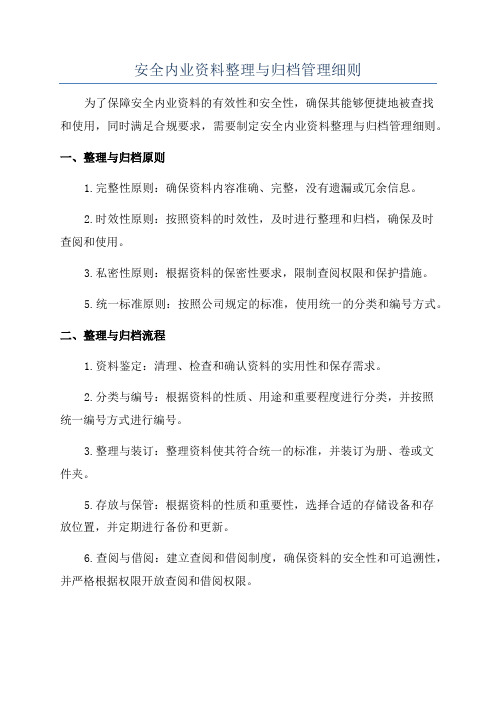 安全内业资料整理与归档管理细则

为了保障安全内业资料的有效性和安全性，确保其能够便捷地被查找和使用，同时满足合规要求，需要制定安全内业资料整理与归档管理细则。

一、整理与归档原则

1.完整性原则：确保资料内容准确、完整，没有遗漏或冗余信息。

2.时效性原则：按照资料的时效性，及时进行整理和归档，确保及时查阅和使用。

3.私密性原则：根据资料的保密性要求，限制查阅权限和保护措施。

5.统一标准原则：按照公司规定的标准，使用统一的分类和编号方式。

二、整理与归档流程

1.资料鉴定：清理、检查和确认资料的实用性和保存需求。

2.分类与编号：根据资料的性质、用途和重要程度进行分类，并按照统一编号方式进行编号。

3.整理与装订：整理资料使其符合统一的标准，并装订为册、卷或文件夹。

5.存放与保管：根据资料的性质和重要性，选择合适的存储设备和存放位置，并定期进行备份和更新。

6.查阅与借阅：建立查阅和借阅制度，确保资料的安全性和可追溯性，并严格根据权限开放查阅和借阅权限。